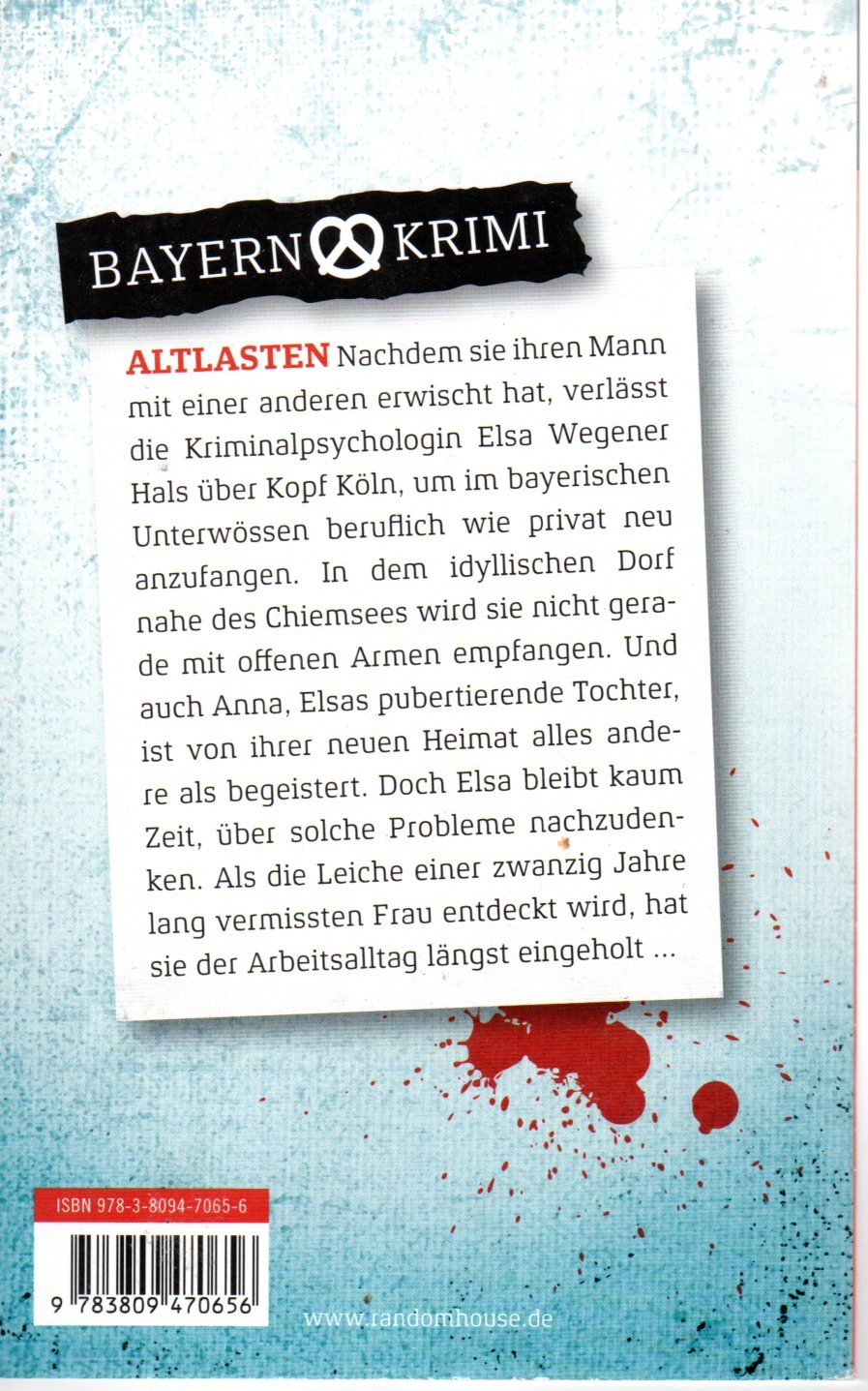 BAYERN KRIMI

ALTLASTEN Nachdem sie ihren Mann mit einer anderen erwischt hat, verlässt die Kriminalpsychologin Elsa Wegener Hals über Kopf Köln, um im bayerischen Unterwössen beruflich wie privat neu anzufangen. In dem idyllischen Dorf nahe des Chiemsees wird sie nicht gerade mit offenen Armen empfangen. Und auch Anna, Elsas pubertierende Tochter, ist von ihrer neuen Heimat alles andere als begeistert. Doch Elsa bleibt kaum Zeit, über solche Probleme nachzudenken. Als die Leiche einer zwanzig Jahre lang vermissten Frau entdeckt wird, hat sie der Arbeitsalltag längst eingeholt ...

ISBN 978-3-8094-7065-6

9 783809 470656

www.randomhouse.de